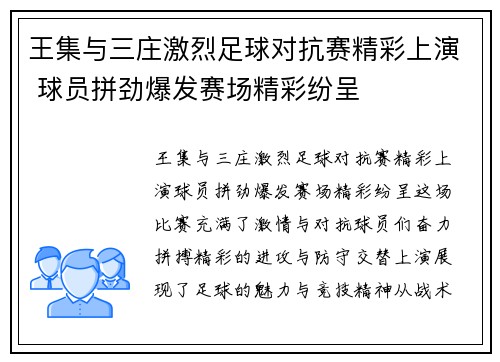 王集与三庄激烈足球对抗赛精彩上演 球员拼劲爆发赛场精彩纷呈

王集与三庄激烈足球对抗赛精彩上演球员拼劲爆发赛场精彩纷呈这场比赛充满了激情与对抗球员们奋力拼搏精彩的进攻与防守交替上演展现了足球的魅力与竞技精神从战术